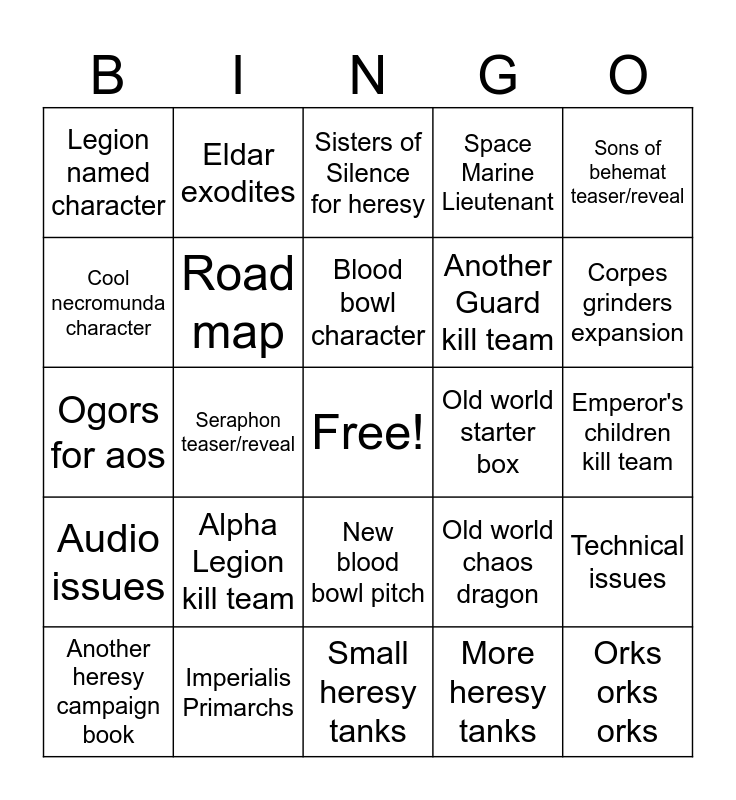 | B | I | N | G | O |
|---|---|---|---|---|
| Legion named character | Eldar exodites | Sisters of Silence for heresy | Space Marine Lieutenant | Sons of behemat teaser/reveal |
| Cool necromunda character | Road map | Blood bowl character | Another Guard kill team | Corpes grinders expansion |
| Ogors for aos | Seraphon teaser/reveal | Free! | Old world starter box | Emperor's children kill team |
| Audio issues | Alpha Legion kill team | New blood bowl pitch | Old world chaos dragon | Technical issues |
| Another heresy campaign book | Imperialis Primarchs | Small heresy tanks | More heresy tanks | Orks orks orks |